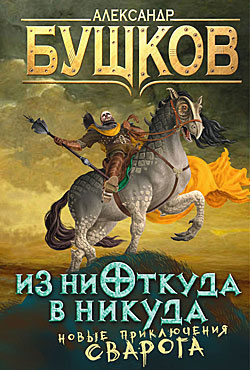 АЛЕКСАНДР
БУШКОВ

ИЗ НИОТКУДА
В НИКУДА
НОВЫЕ ПРИКЛЮЧЕНИЯ
СВАРОГА